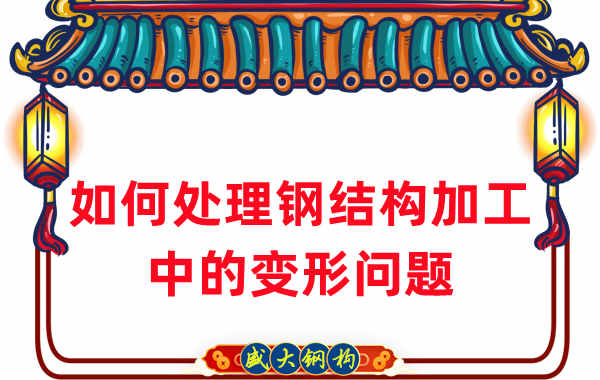 如何处理钢结构加工中的变形问题

盛大钢构